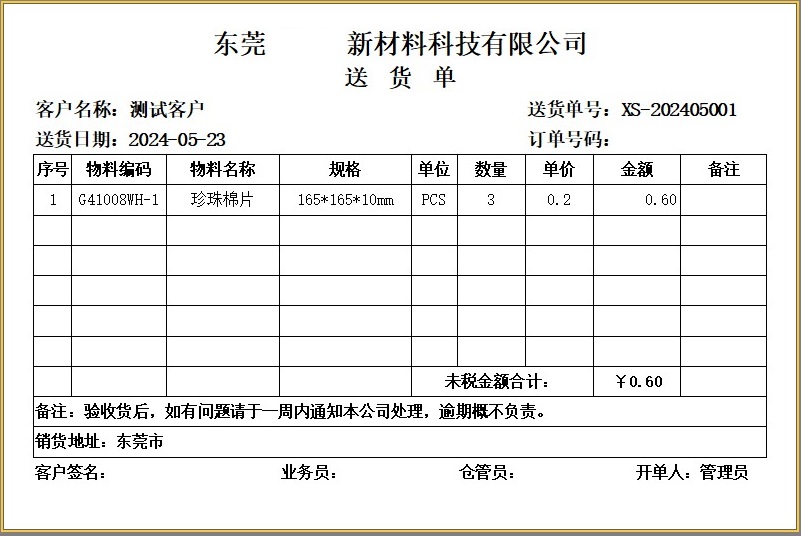 东莞　　　新材料科技有限公司
送 货 单

客户名称：测试客户　　　送货单号：XS-202405001
送货日期：2024-05-23　　　订单号码：

| 序号 | 物料编码 | 物料名称 | 规格 | 单位 | 数量 | 单价 | 金额 | 备注 |
|---|---|---|---|---|---|---|---|---|
| 1 | G41008WH-1 | 珍珠棉片 | 165*165*10mm | PCS | 3 | 0.2 | 0.60 | |
| | | | | | | | | |
| | | | | | | | | |
| | | | | | | | | |
| | | | | | | | | |
| | | | | | | | | |
| | | | | 未税金额合计： | | | ￥0.60 | |

备注：验收货后，如有问题请于一周内通知本公司处理，逾期概不负责。

销货地址：东莞市

客户签名：　　　业务员：　　　仓管员：　　　开单人：管理员